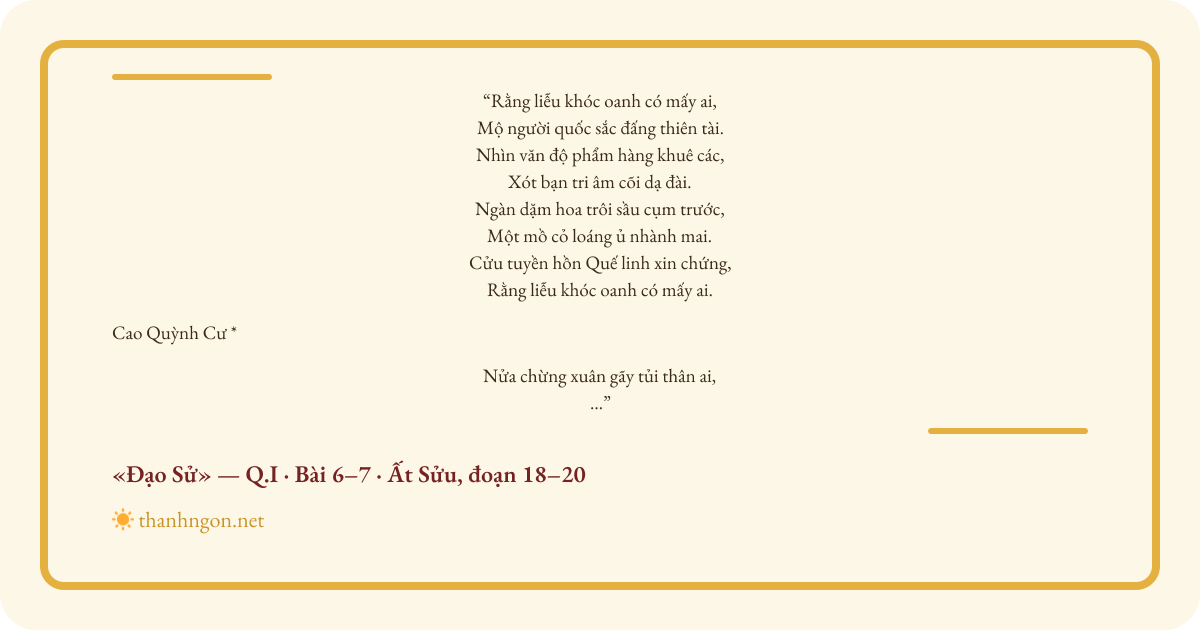 "Rằng liễu khóc oanh có mấy ai,
Mộ người quốc sắc đấng thiên tài.
Nhìn văn độ phẩm hàng khuê các,
Xót bạn tri âm cõi dạ đài.
Ngàn dặm hoa trôi sầu cụm trước,
Một mồ cỏ loáng ủ nhành mai.
Cửu tuyền hồn Quế linh xin chứng,
Rằng liễu khóc oanh có mấy ai.

Cao Quỳnh Cư *

Nửa chừng xuân gãy tủi thân ai,
..."

«Đạo Sử» — Q.I · Bài 6–7 · Ất Sửu, đoạn 18–20

thanhngon.net